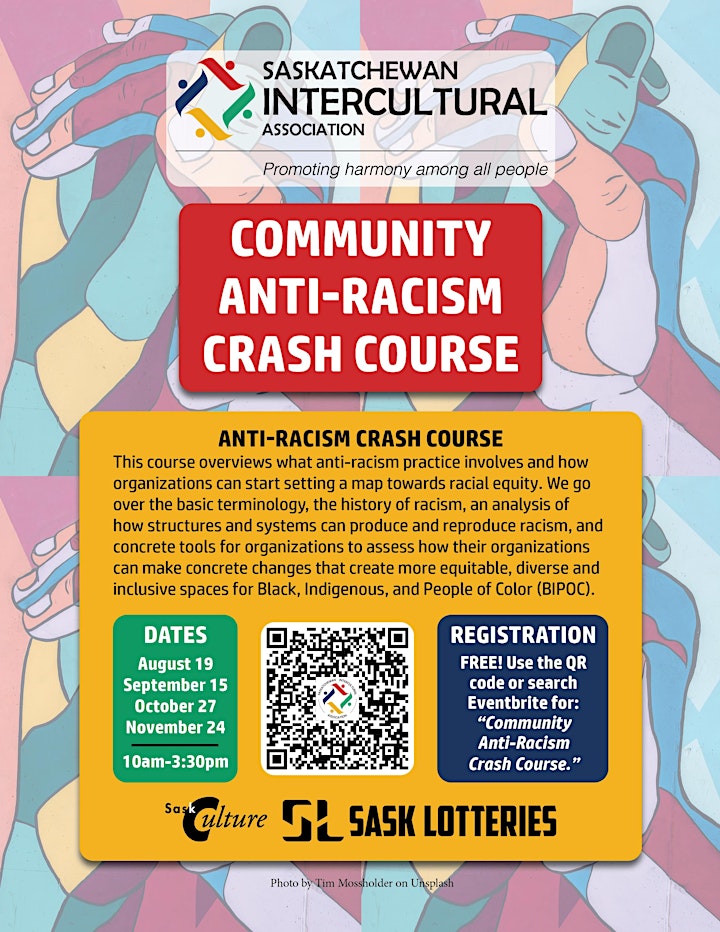 SASKATCHEWAN INTERCULTURAL ASSOCIATION

Promoting harmony among all people

COMMUNITY ANTI-RACISM CRASH COURSE

ANTI-RACISM CRASH COURSE

This course overviews what anti-racism practice involves and how organizations can start setting a map towards racial equity. We go over the basic terminology, the history of racism, an analysis of how structures and systems can produce and reproduce racism, and concrete tools for organizations to assess how their organizations can make concrete changes that create more equitable, diverse and inclusive spaces for Black, Indigenous, and People of Color (BIPOC).

DATES
August 19
September 15
October 27
November 24
10am-3:30pm

REGISTRATION
FREE! Use the QR code or search Eventbrite for: "Community Anti-Racism Crash Course."

Sask Culture
SL SASK LOTTERIES

Photo by Tim Mossholder on Unsplash